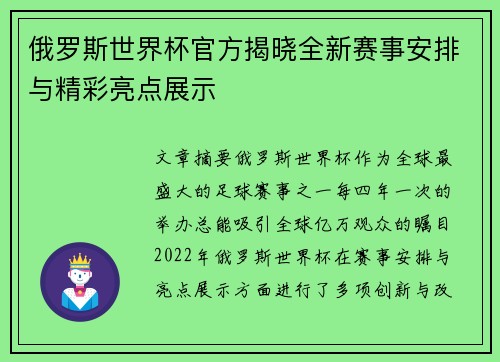 俄罗斯世界杯官方揭晓全新赛事安排与精彩亮点展示

文章摘要俄罗斯世界杯作为全球最盛大的足球赛事之一每四年一次的举办总能吸引全球亿万观众的瞩目2022年俄罗斯世界杯在赛事安排与亮点展示方面进行了多项创新与改